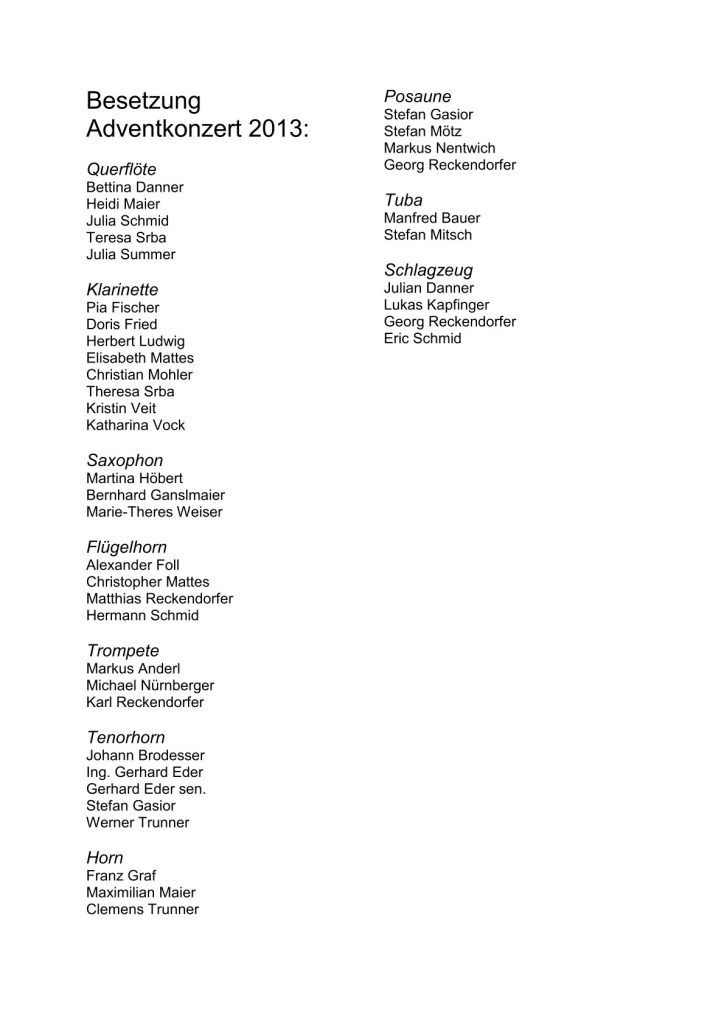 Besetzung Adventkonzert 2013:

Querflöte
Bettina Danner
Heidi Maier
Julia Schmid
Teresa Srba
Julia Summer

Klarinette
Pia Fischer
Doris Fried
Herbert Ludwig
Elisabeth Mattes
Christian Mohler
Theresa Srba
Kristin Veit
Katharina Vock

Saxophon
Martina Höbert
Bernhard Ganslmaier
Marie-Theres Weiser

Flügelhorn
Alexander Foll
Christopher Mattes
Matthias Reckendorfer
Hermann Schmid

Trompete
Markus Anderl
Michael Nürnberger
Karl Reckendorfer

Tenorhorn
Johann Brodesser
Ing. Gerhard Eder
Gerhard Eder sen.
Stefan Gasior
Werner Trunner

Horn
Franz Graf
Maximilian Maier
Clemens Trunner

Posaune
Stefan Gasior
Stefan Mötz
Markus Nentwich
Georg Reckendorfer

Tuba
Manfred Bauer
Stefan Mitsch

Schlagzeug
Julian Danner
Lukas Kapfinger
Georg Reckendorfer
Eric Schmid